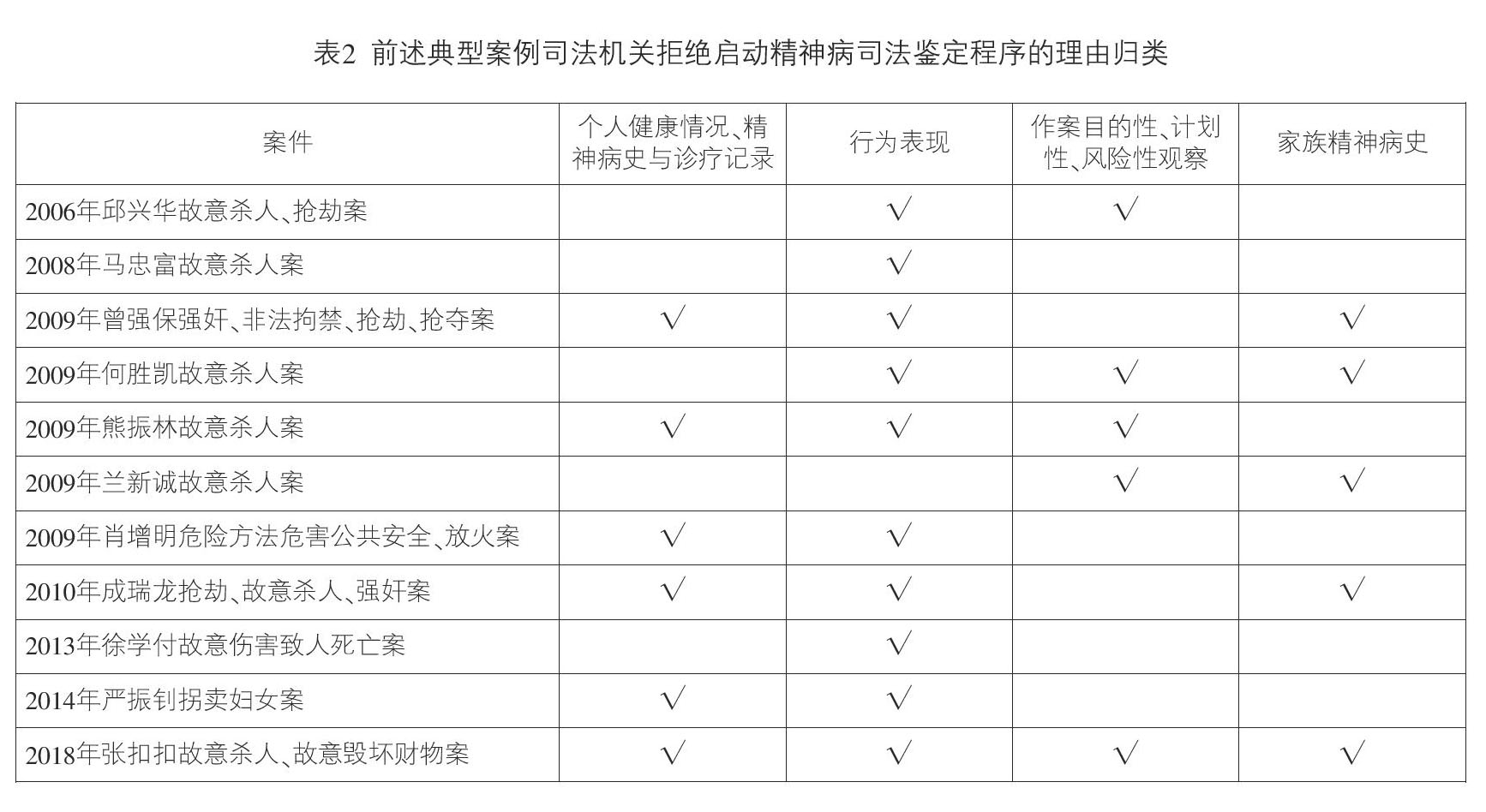 表2 前述典型案例司法机关拒绝启动精神病司法鉴定程序的理由归类

| 案件 | 个人健康情况、精神病史与诊疗记录 | 行为表现 | 作案目的性、计划性、风险性观察 | 家族精神病史 |
|---|---|---|---|---|
| 2006年邱兴华故意杀人、抢劫案 | | √ | √ | |
| 2008年马忠富故意杀人案 | | √ | | |
| 2009年曾强保强奸、非法拘禁、抢劫、抢夺案 | √ | √ | | √ |
| 2009年何胜凯故意杀人案 | | √ | √ | √ |
| 2009年熊振林故意杀人案 | √ | √ | √ | |
| 2009年兰新诚故意杀人案 | | | √ | √ |
| 2009年肖增明危险方法危害公共安全、放火案 | √ | √ | | |
| 2010年成瑞龙抢劫、故意杀人、强奸案 | √ | √ | | √ |
| 2013年徐学付故意伤害致人死亡案 | | √ | | |
| 2014年严振钊拐卖妇女案 | √ | √ | | |
| 2018年张扣扣故意杀人、故意毁坏财物案 | √ | √ | √ | √ |